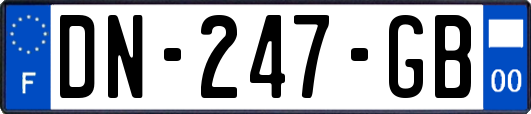 F
DN-247-GB
00